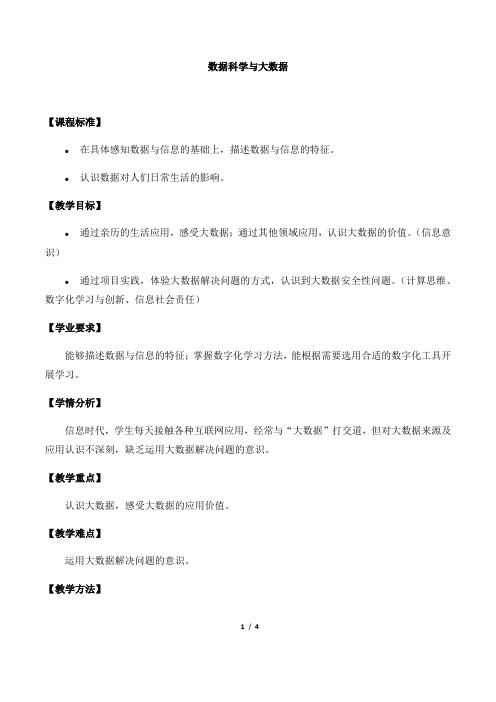 数据科学与大数据

【课程标准】

- 在具体感知数据与信息的基础上，描述数据与信息的特征。

- 认识数据对人们日常生活的影响。

【教学目标】

- 通过亲历的生活应用，感受大数据；通过其他领域应用，认识大数据的价值。（信息意识）

- 通过项目实践，体验大数据解决问题的方式，认识到大数据安全性问题。（计算思维、数字化学习与创新、信息社会责任）

【学业要求】

能够描述数据与信息的特征；掌握数字化学习方法，能根据需要选用合适的数字化工具开展学习。

【学情分析】

信息时代，学生每天接触各种互联网应用，经常与“大数据”打交道，但对大数据来源及应用认识不深刻，缺乏运用大数据解决问题的意识。

【教学重点】

认识大数据，感受大数据的应用价值。

【教学难点】

运用大数据解决问题的意识。

【教学方法】

1 / 4